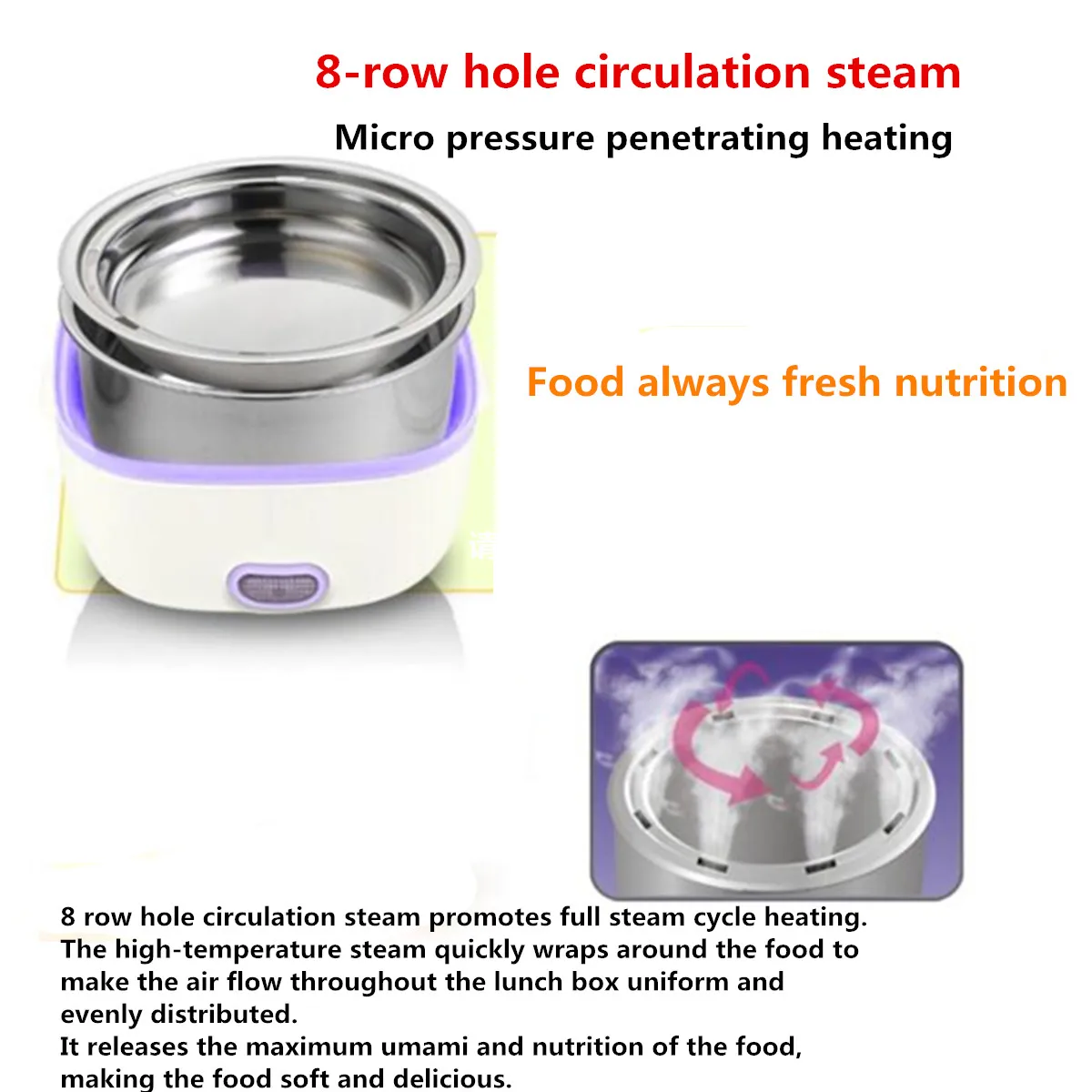 8-row hole circulation steam

Micro pressure penetrating heating

Food always fresh nutrition

8 row hole circulation steam promotes full steam cycle heating. The high-temperature steam quickly wraps around the food to make the air flow throughout the lunch box uniform and evenly distributed.
It releases the maximum umami and nutrition of the food, making the food soft and delicious.